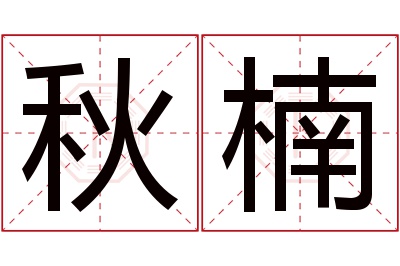 秋楠